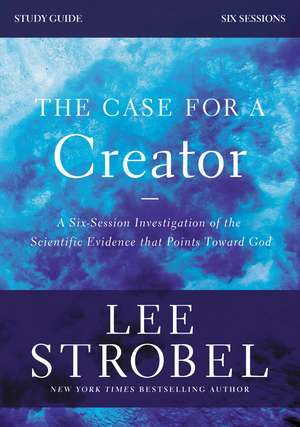 STUDY GUIDE

SIX SESSIONS

THE CASE FOR A
Creator

A Six-Session Investigation of the Scientific Evidence that Points Toward God

LEE
STROBEL

NEW YORK TIMES BESTSELLING AUTHOR